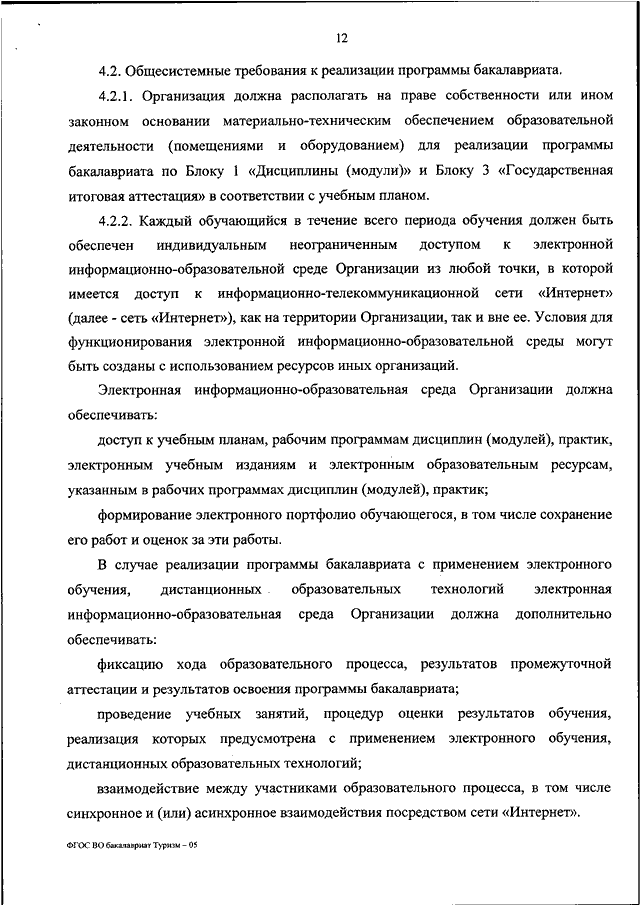 12

4.2. Общесистемные требования к реализации программы бакалавриата.

4.2.1. Организация должна располагать на праве собственности или ином законном основании материально-техническим обеспечением образовательной деятельности (помещениями и оборудованием) для реализации программы бакалавриата по Блоку 1 «Дисциплины (модули)» и Блоку 3 «Государственная итоговая аттестация» в соответствии с учебным планом.

4.2.2. Каждый обучающийся в течение всего периода обучения должен быть обеспечен индивидуальным неограниченным доступом к электронной информационно-образовательной среде Организации из любой точки, в которой имеется доступ к информационно-телекоммуникационной сети «Интернет» (далее - сеть «Интернет»), как на территории Организации, так и вне ее. Условия для функционирования электронной информационно-образовательной среды могут быть созданы с использованием ресурсов иных организаций.

Электронная информационно-образовательная среда Организации должна обеспечивать:

доступ к учебным планам, рабочим программам дисциплин (модулей), практик, электронным учебным изданиям и электронным образовательным ресурсам, указанным в рабочих программах дисциплин (модулей), практик;

формирование электронного портфолио обучающегося, в том числе сохранение его работ и оценок за эти работы.

В случае реализации программы бакалавриата с применением электронного обучения, дистанционных образовательных технологий электронная информационно-образовательная среда Организации должна дополнительно обеспечивать:

фиксацию хода образовательного процесса, результатов промежуточной аттестации и результатов освоения программы бакалавриата;

проведение учебных занятий, процедур оценки результатов обучения, реализация которых предусмотрена с применением электронного обучения, дистанционных образовательных технологий;

взаимодействие между участниками образовательного процесса, в том числе синхронное и (или) асинхронное взаимодействия посредством сети «Интернет».

ФГОС ВО бакалавриат Туризм – 05